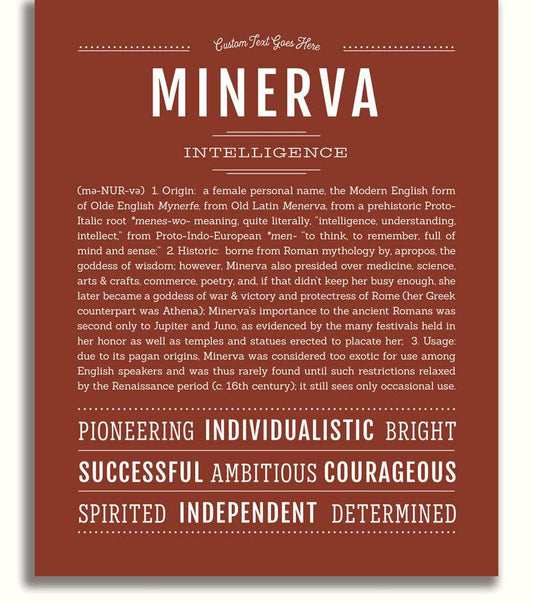 Custom Text Goes Here

MINERVA

INTELLIGENCE

(mə-NUR-və) 1. Origin: a female personal name, the Modern English form of Olde English Mynerfe, from Old Latin Menerva, from a prehistoric Proto-Italic root *menes-wo- meaning, quite literally, "intelligence, understanding, intellect," from Proto-Indo-European *men- "to think, to remember, full of mind and sense;" 2. Historic: borne from Roman mythology by, apropos, the goddess of wisdom; however, Minerva also presided over medicine, science, arts & crafts, commerce, poetry, and, if that didn't keep her busy enough, she later became a goddess of war & victory and protectress of Rome (her Greek counterpart was Athena); Minerva's importance to the ancient Romans was second only to Jupiter and Juno, as evidenced by the many festivals held in her honor as well as temples and statues erected to placate her; 3. Usage: due to its pagan origins, Minerva was considered too exotic for use among English speakers and was thus rarely found until such restrictions relaxed by the Renaissance period (c. 16th century); it still sees only occasional use.

PIONEERING INDIVIDUALISTIC BRIGHT

SUCCESSFUL AMBITIOUS COURAGEOUS

SPIRITED INDEPENDENT DETERMINED